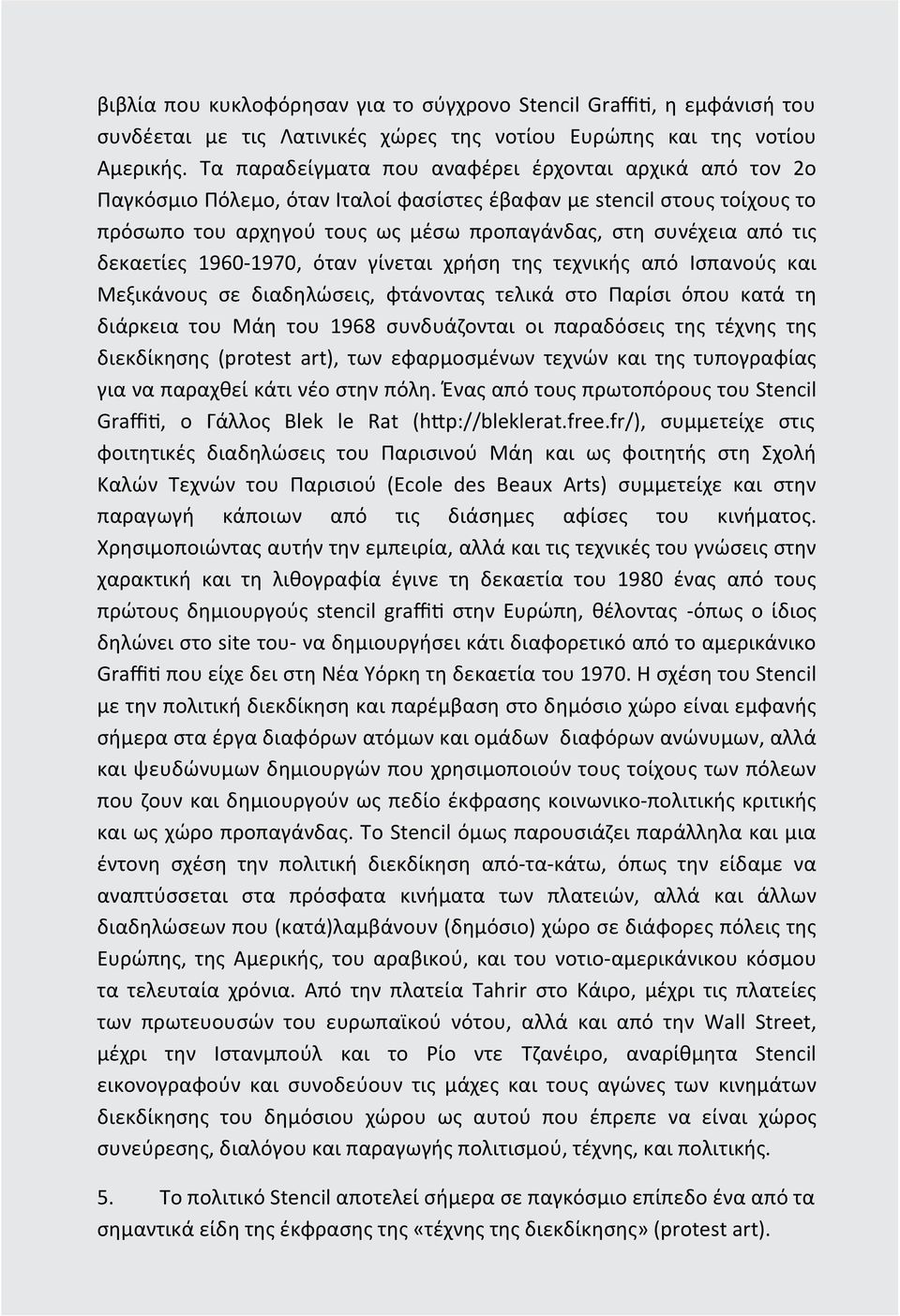 βιβλία που κυκλοφόρησαν για το σύγχρονο Stencil Graffiti, η εμφάνισή του συνδέεται με τις Λατινικές χώρες της νοτίου Ευρώπης και της νοτίου Αμερικής. Τα παραδείγματα που αναφέρει έρχονται αρχικά από τον 2ο Παγκόσμιο Πόλεμο, όταν Ιταλοί φασίστες έβαφαν με stencil στους τοίχους το πρόσωπο του αρχηγού τους ως μέσω προπαγάνδας, στη συνέχεια από τις δεκαετίες 1960-1970, όταν γίνεται χρήση της τεχνικής από Ισπανούς και Μεξικάνους σε διαδηλώσεις, φτάνοντας τελικά στο Παρίσι όπου κατά τη διάρκεια του Μάη του 1968 συνδυάζονται οι παραδόσεις της τέχνης της διεκδίκησης (protest art), των εφαρμοσμένων τεχνών και της τυπογραφίας για να παραχθεί κάτι νέο στην πόλη. Ένας από τους πρωτοπόρους του Stencil Graffiti, ο Γάλλος Blek le Rat (http://bleklerat.free.fr/), συμμετείχε στις φοιτητικές διαδηλώσεις του Παρισινού Μάη και ως φοιτητής στη Σχολή Καλών Τεχνών του Παρισιού (Ecole des Beaux Arts) συμμετείχε και στην παραγωγή κάποιων από τις διάσημες αφίσες του κινήματος. Χρησιμοποιώντας αυτήν την εμπειρία, αλλά και τις τεχνικές του γνώσεις στην χαρακτική και τη λιθογραφία έγινε τη δεκαετία του 1980 ένας από τους πρώτους δημιουργούς stencil graffiti στην Ευρώπη, θέλοντας -όπως ο ίδιος δηλώνει στο site του- να δημιουργήσει κάτι διαφορετικό από το αμερικάνικο Graffiti που είχε δει στη Νέα Υόρκη τη δεκαετία του 1970. Η σχέση του Stencil με την πολιτική διεκδίκηση και παρέμβαση στο δημόσιο χώρο είναι εμφανής σήμερα στα έργα διαφόρων ατόμων και ομάδων διαφόρων ανώνυμων, αλλά και ψευδώνυμων δημιουργών που χρησιμοποιούν τους τοίχους των πόλεων που ζουν και δημιουργούν ως πεδίο έκφρασης κοινωνικο-πολιτικής κριτικής και ως χώρο προπαγάνδας. Το Stencil όμως παρουσιάζει παράλληλα και μια έντονη σχέση την πολιτική διεκδίκηση από-τα-κάτω, όπως την είδαμε να αναπτύσσεται στα πρόσφατα κινήματα των πλατειών, αλλά και άλλων διαδηλώσεων που (κατά)λαμβάνουν (δημόσιο) χώρο σε διάφορες πόλεις της Ευρώπης, της Αμερικής, του αραβικού, και του νοτιο-αμερικάνικου κόσμου τα τελευταία χρόνια. Από την πλατεία Tahrir στο Κάιρο, μέχρι τις πλατείες των πρωτευουσών του ευρωπαϊκού νότου, αλλά και από την Wall Street, μέχρι την Ιστανμπούλ και το Ρίο ντε Τζανέιρο, αναρίθμητα Stencil εικονογραφούν και συνοδεύουν τις μάχες και τους αγώνες των κινημάτων διεκδίκησης του δημόσιου χώρου ως αυτού που έπρεπε να είναι χώρος συνεύρεσης, διαλόγου και παραγωγής πολιτισμού, τέχνης, και πολιτικής.

5. Το πολιτικό Stencil αποτελεί σήμερα σε παγκόσμιο επίπεδο ένα από τα σημαντικά είδη της έκφρασης της «τέχνης της διεκδίκησης» (protest art).